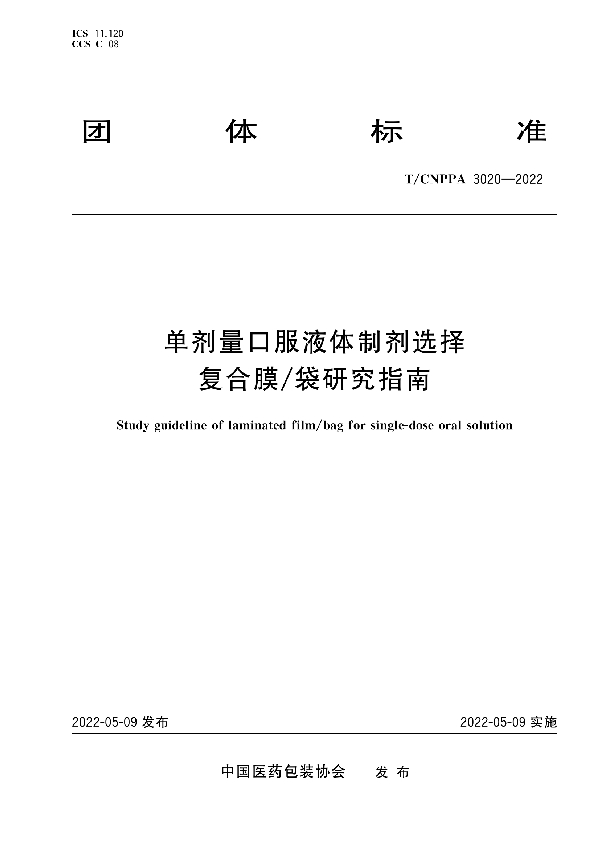 ICS 11.120
CCS C 08

团 体 标 准

T/CNPPA 3020—2022

单剂量口服液体制剂选择
复合膜/袋研究指南

Study guideline of laminated film/bag for single-dose oral solution

2022-05-09 发布

2022-05-09 实施

中国医药包装协会 发 布